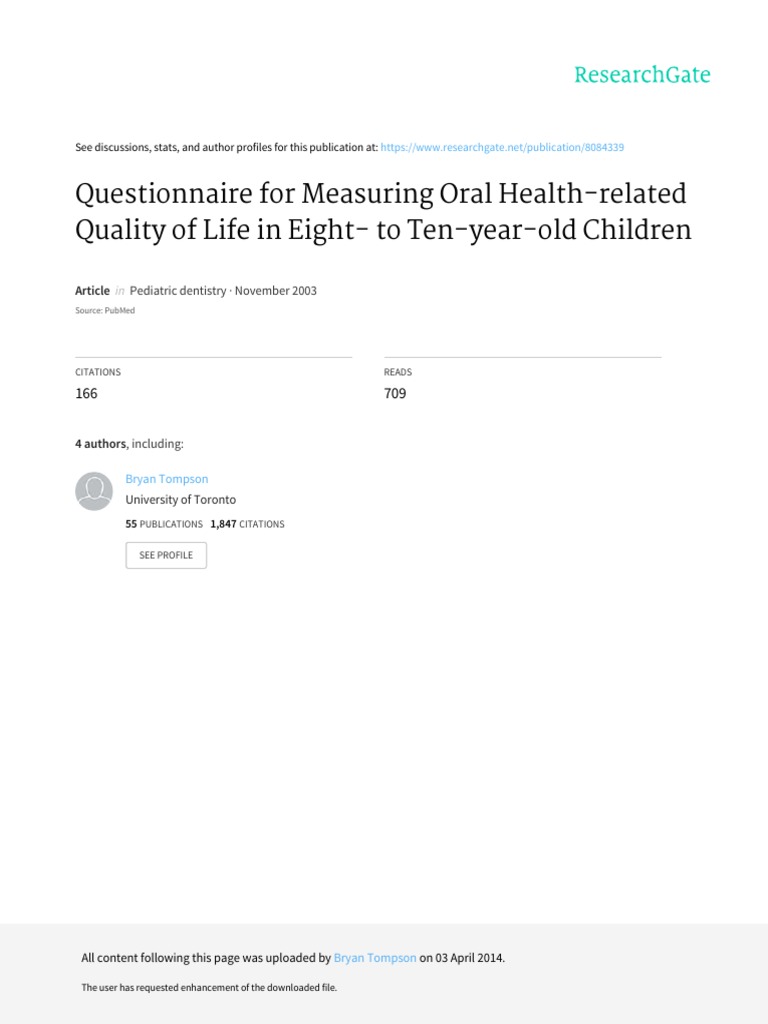 ResearchGate

See discussions, stats, and author profiles for this publication at: https://www.researchgate.net/publication/8084339

Questionnaire for Measuring Oral Health-related Quality of Life in Eight- to Ten-year-old Children

Article in Pediatric dentistry · November 2003

Source: PubMed

CITATIONS
166

READS
709

4 authors, including:

Bryan Tompson
University of Toronto
55 PUBLICATIONS 1,847 CITATIONS

SEE PROFILE

All content following this page was uploaded by Bryan Tompson on 03 April 2014.

The user has requested enhancement of the downloaded file.